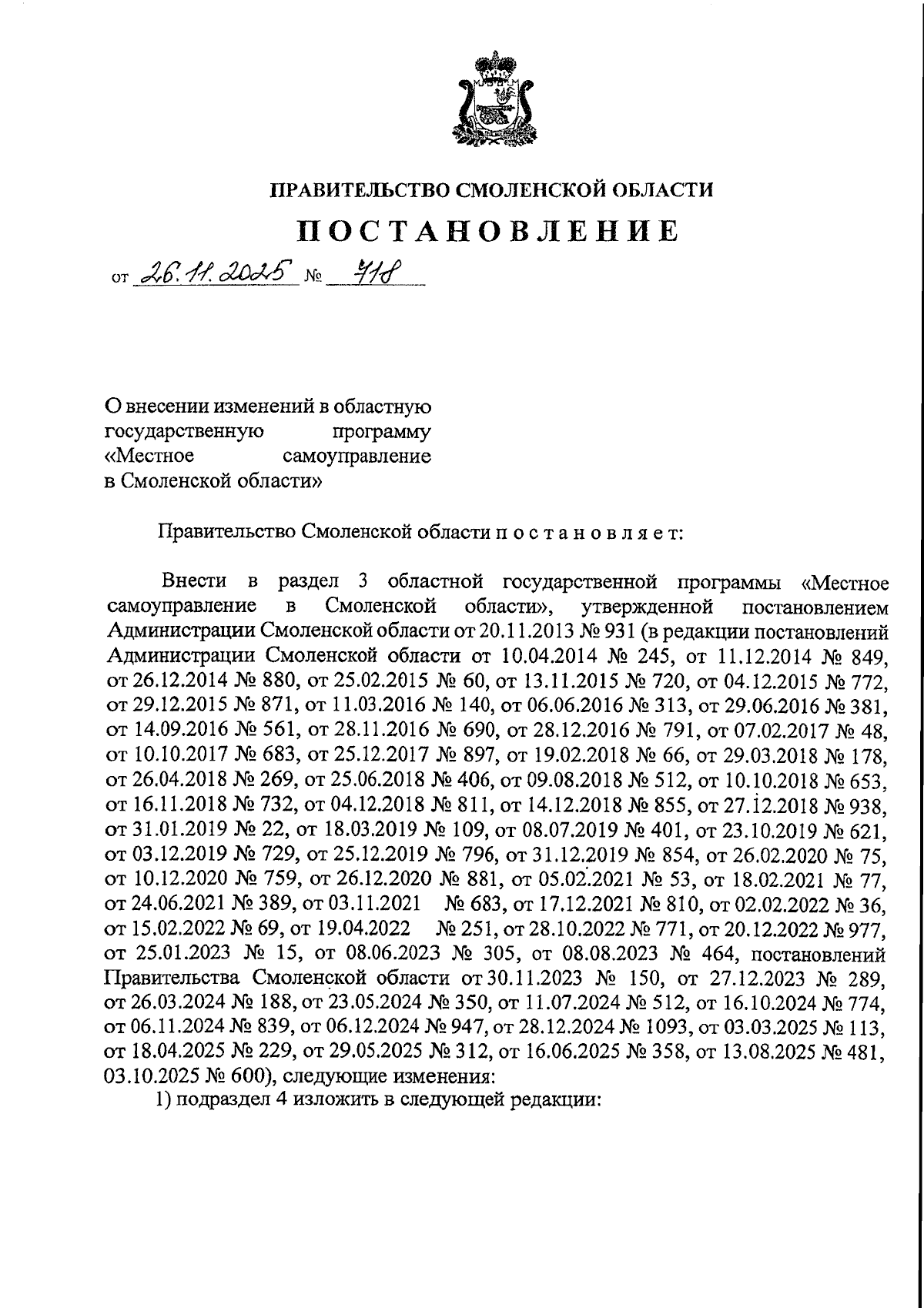 ПРАВИТЕЛЬСТВО СМОЛЕНСКОЙ ОБЛАСТИ

ПОСТАНОВЛЕНИЕ

от 26.11.2025 № 718

О внесении изменений в областную государственную программу «Местное самоуправление в Смоленской области»

Правительство Смоленской области п о с т а н о в л я е т:

Внести в раздел 3 областной государственной программы «Местное самоуправление в Смоленской области», утвержденной постановлением Администрации Смоленской области от 20.11.2013 № 931 (в редакции постановлений Администрации Смоленской области от 10.04.2014 № 245, от 11.12.2014 № 849, от 26.12.2014 № 880, от 25.02.2015 № 60, от 13.11.2015 № 720, от 04.12.2015 № 772, от 29.12.2015 № 871, от 11.03.2016 № 140, от 06.06.2016 № 313, от 29.06.2016 № 381, от 14.09.2016 № 561, от 28.11.2016 № 690, от 28.12.2016 № 791, от 07.02.2017 № 48, от 10.10.2017 № 683, от 25.12.2017 № 897, от 19.02.2018 № 66, от 29.03.2018 № 178, от 26.04.2018 № 269, от 25.06.2018 № 406, от 09.08.2018 № 512, от 10.10.2018 № 653, от 16.11.2018 № 732, от 04.12.2018 № 811, от 14.12.2018 № 855, от 27.12.2018 № 938, от 31.01.2019 № 22, от 18.03.2019 № 109, от 08.07.2019 № 401, от 23.10.2019 № 621, от 03.12.2019 № 729, от 25.12.2019 № 796, от 31.12.2019 № 854, от 26.02.2020 № 75, от 10.12.2020 № 759, от 26.12.2020 № 881, от 05.02.2021 № 53, от 18.02.2021 № 77, от 24.06.2021 № 389, от 03.11.2021 № 683, от 17.12.2021 № 810, от 02.02.2022 № 36, от 15.02.2022 № 69, от 19.04.2022 № 251, от 28.10.2022 № 771, от 20.12.2022 № 977, от 25.01.2023 № 15, от 08.06.2023 № 305, от 08.08.2023 № 464, постановлений Правительства Смоленской области от 30.11.2023 № 150, от 27.12.2023 № 289, от 26.03.2024 № 188, от 23.05.2024 № 350, от 11.07.2024 № 512, от 16.10.2024 № 774, от 06.11.2024 № 839, от 06.12.2024 № 947, от 28.12.2024 № 1093, от 03.03.2025 № 113, от 18.04.2025 № 229, от 29.05.2025 № 312, от 16.06.2025 № 358, от 13.08.2025 № 481, 03.10.2025 № 600), следующие изменения:
1) подраздел 4 изложить в следующей редакции: